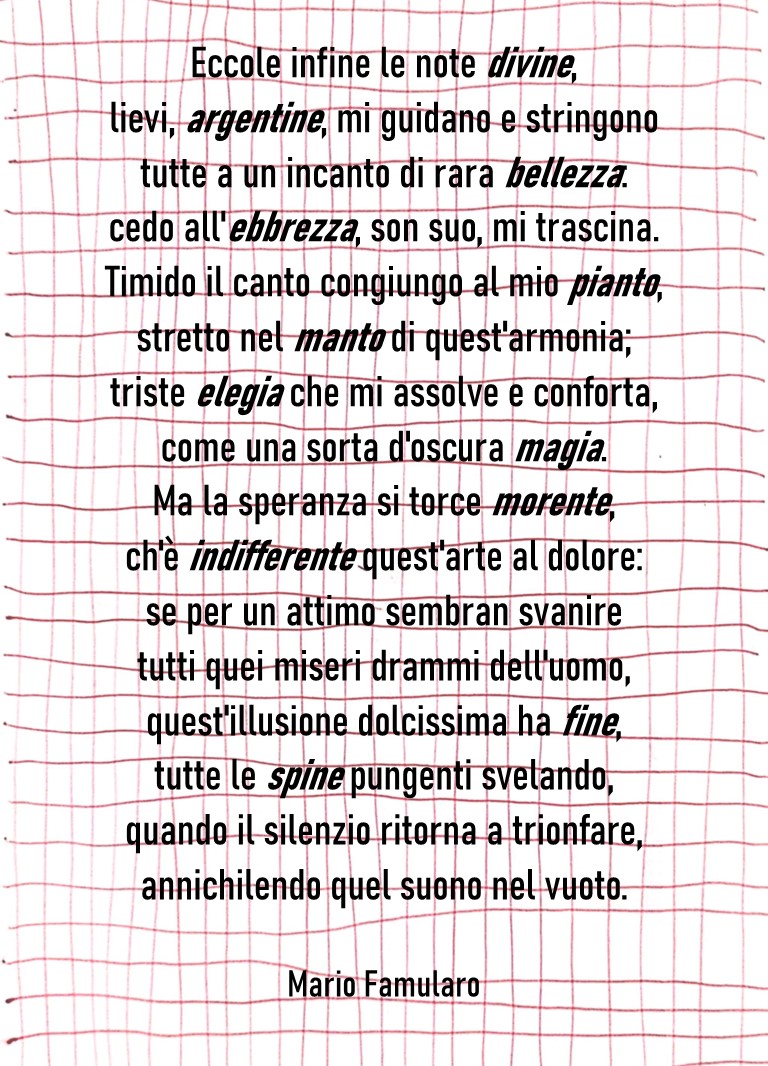 Eccole infine le note divine,
lievi, argentine, mi guidano e stringono
tutte a un incanto di rara bellezza.
cedo all'ebbrezza, son suo, mi trascina.
Timido il canto congiungo al mio pianto,
stretto nel manto di quest'armonia;
triste elegia che mi assolve e conforta,
come una sorta d'oscura magia.
Ma la speranza si torce morente,
ch'è indifferente quest'arte al dolore:
se per un attimo sembran svanire
tutti quei miseri drammi dell'uomo,
quest'illusione dolcissima ha fine,
tutte le spine pungenti svelando,
quando il silenzio ritorna a trionfare,
annichilendo quel suono nel vuoto.

Mario Famularo